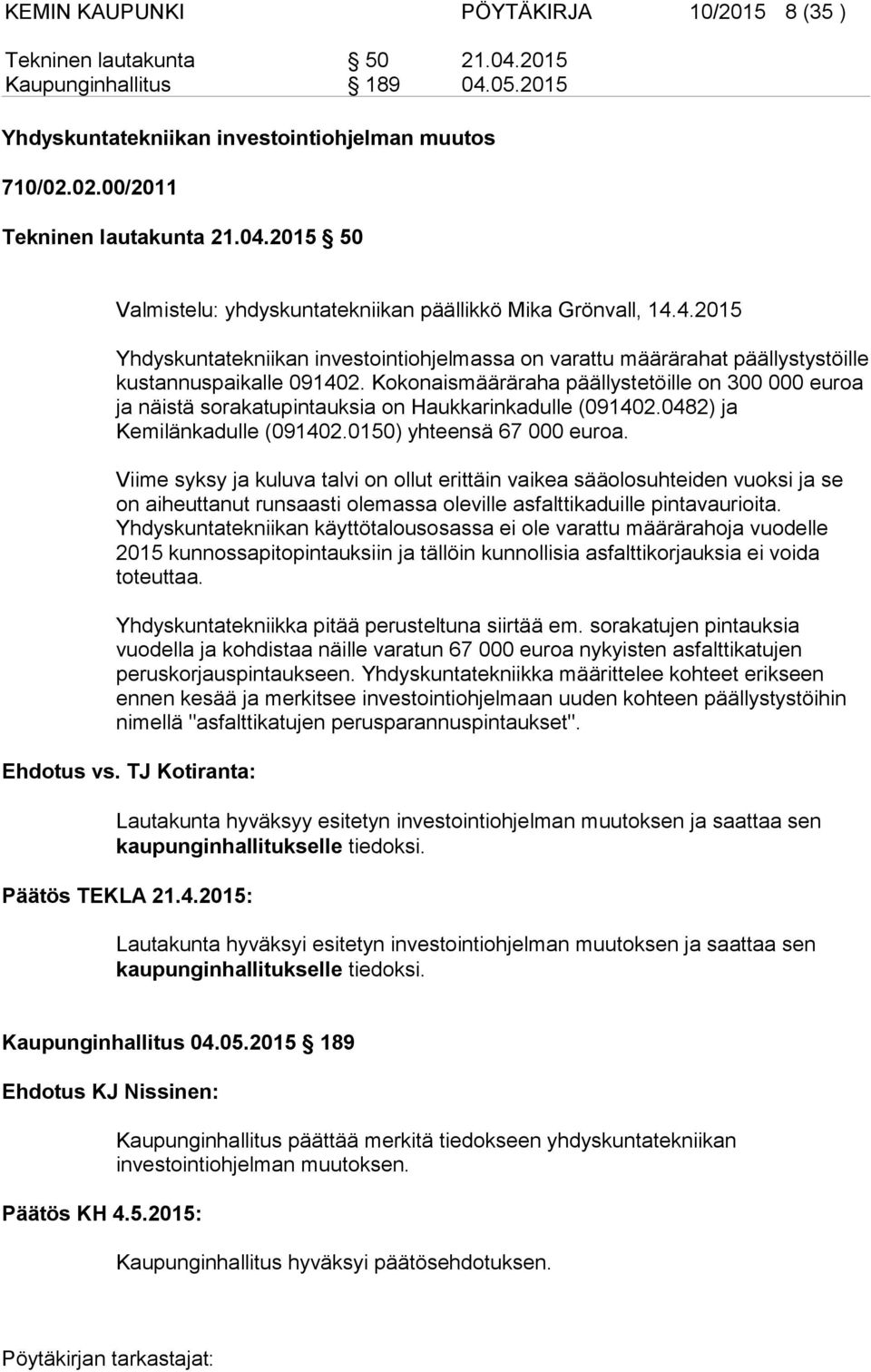 KEMIN KAUPUNKI PÖYTÄKIRJA 10/2015 8 (35 )

Tekninen lautakunta § 50 21.04.2015
Kaupunginhallitus § 189 04.05.2015

Yhdyskuntatekniikan investointiohjelman muutos

710/02.02.00/2011

Tekninen lautakunta 21.04.2015 § 50

Valmistelu: yhdyskuntatekniikan päällikkö Mika Grönvall, 14.4.2015

Yhdyskuntatekniikan investointiohjelmassa on varattu määrärahat päällystystöille kustannuspaikalle 091402. Kokonaismääräraha päällystetöille on 300 000 euroa ja näistä sorakatupintauksia on Haukkarinkadulle (091402.0482) ja Kemilänkadulle (091402.0150) yhteensä 67 000 euroa.

Viime syksy ja kuluva talvi on ollut erittäin vaikea sääolosuhteiden vuoksi ja se on aiheuttanut runsaasti olemassa oleville asfalttikaduille pintavaurioita. Yhdyskuntatekniikan käyttötalousosassa ei ole varattu määrärahoja vuodelle 2015 kunnossapitopintauksiin ja tällöin kunnollisia asfalttikorjauksia ei voida toteuttaa.

Yhdyskuntatekniikka pitää perusteltuna siirtää em. sorakatujen pintauksia vuodella ja kohdistaa näille varatun 67 000 euroa nykyisten asfalttikatujen peruskorjauspintaukseen. Yhdyskuntatekniikka määrittelee kohteet erikseen ennen kesää ja merkitsee investointiohjelmaan uuden kohteen päällystystöihin nimellä "asfalttikatujen perusparannuspintaukset".

Ehdotus vs. TJ Kotiranta:

Lautakunta hyväksyy esitetyn investointiohjelman muutoksen ja saattaa sen kaupunginhallitukselle tiedoksi.

Päätös TEKLA 21.4.2015:

Lautakunta hyväksyi esitetyn investointiohjelman muutoksen ja saattaa sen kaupunginhallitukselle tiedoksi.

Kaupunginhallitus 04.05.2015 § 189

Ehdotus KJ Nissinen:

Kaupunginhallitus päättää merkitä tiedokseen yhdyskuntatekniikan investointiohjelman muutoksen.

Päätös KH 4.5.2015:

Kaupunginhallitus hyväksyi päätösehdotuksen.

Pöytäkirjan tarkastajat: